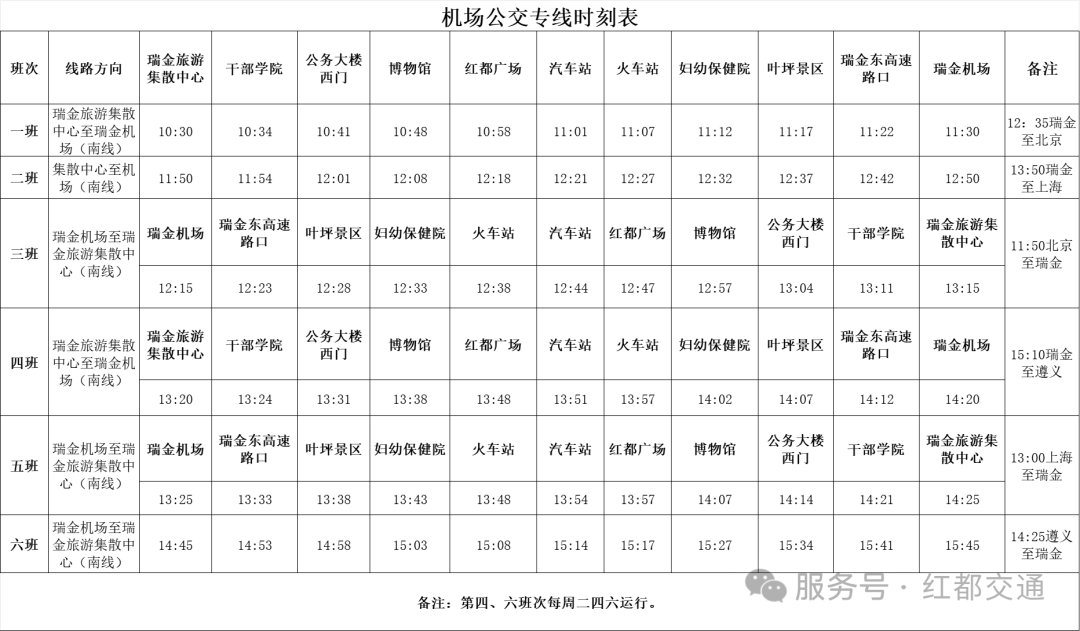 机场公交专线时刻表

| 班次 | 线路方向 | 瑞金旅游集散中心 | 干部学院 | 公务大楼西门 | 博物馆 | 红都广场 | 汽车站 | 火车站 | 妇幼保健院 | 叶坪景区 | 瑞金东高速路口 | 瑞金机场 | 备注 |
|---|---|---|---|---|---|---|---|---|---|---|---|---|---|
| 一班 | 瑞金旅游集散中心至瑞金机场(南线) | 10:30 | 10:34 | 10:41 | 10:48 | 10:58 | 11:01 | 11:07 | 11:12 | 11:17 | 11:22 | 11:30 | 12:35瑞金至北京 |
| 二班 | 集散中心至机场(南线) | 11:50 | 11:54 | 12:01 | 12:08 | 12:18 | 12:21 | 12:27 | 12:32 | 12:37 | 12:42 | 12:50 | 13:50瑞金至上海 |
| 三班 | 瑞金机场至瑞金旅游集散中心(南线) | 瑞金机场 | 瑞金东高速路口 | 叶坪景区 | 妇幼保健院 | 火车站 | 汽车站 | 红都广场 | 博物馆 | 公务大楼西门 | 干部学院 | 瑞金旅游集散中心 | 11:50北京至瑞金 |
| | | 12:15 | 12:23 | 12:28 | 12:33 | 12:38 | 12:44 | 12:47 | 12:57 | 13:04 | 13:11 | 13:15 | |
| 四班 | 瑞金旅游集散中心至瑞金机场(南线) | 瑞金旅游集散中心 | 干部学院 | 公务大楼西门 | 博物馆 | 红都广场 | 汽车站 | 火车站 | 妇幼保健院 | 叶坪景区 | 瑞金东高速路口 | 瑞金机场 | 15:10瑞金至遵义 |
| | | 13:20 | 13:24 | 13:31 | 13:38 | 13:48 | 13:51 | 13:57 | 14:02 | 14:07 | 14:12 | 14:20 | |
| 五班 | 瑞金机场至瑞金旅游集散中心(南线) | 瑞金机场 | 瑞金东高速路口 | 叶坪景区 | 妇幼保健院 | 火车站 | 汽车站 | 红都广场 | 博物馆 | 公务大楼西门 | 干部学院 | 瑞金旅游集散中心 | 13:00上海至瑞金 |
| | | 13:25 | 13:33 | 13:38 | 13:43 | 13:48 | 13:54 | 13:57 | 14:07 | 14:14 | 14:21 | 14:25 | |
| 六班 | 瑞金机场至瑞金旅游集散中心(南线) | 14:45 | 14:53 | 14:58 | 15:03 | 15:08 | 15:14 | 15:17 | 15:27 | 15:34 | 15:41 | 15:45 | 14:25遵义至瑞金 |

备注:第四、六班次每周二四六运行。

服务号·红都交通